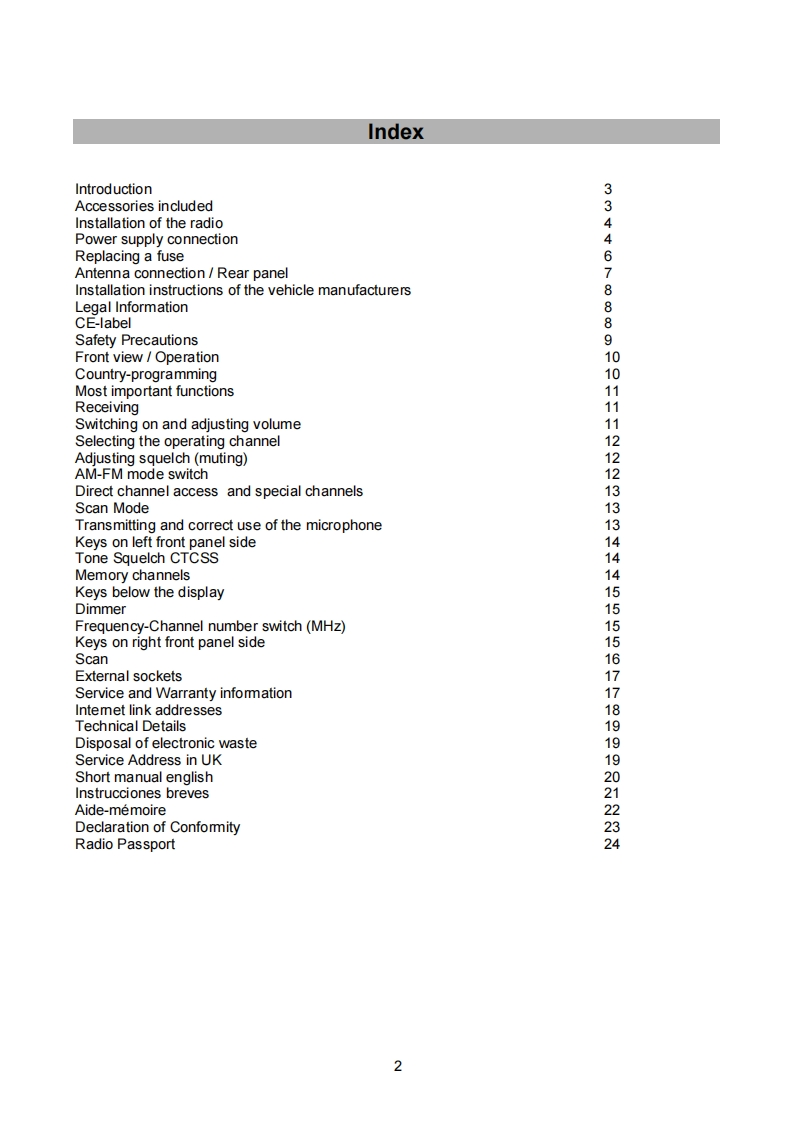 Index

| | |
|---|---|
| Introduction | 3 |
| Accessories included | 3 |
| Installation of the radio | 4 |
| Power supply connection | 4 |
| Replacing a fuse | 6 |
| Antenna connection / Rear panel | 7 |
| Installation instructions of the vehicle manufacturers | 8 |
| Legal Information | 8 |
| CE-label | 8 |
| Safety Precautions | 9 |
| Front view / Operation | 10 |
| Country-programming | 10 |
| Most important functions | 11 |
| Receiving | 11 |
| Switching on and adjusting volume | 11 |
| Selecting the operating channel | 12 |
| Adjusting squelch (muting) | 12 |
| AM-FM mode switch | 12 |
| Direct channel access and special channels | 13 |
| Scan Mode | 13 |
| Transmitting and correct use of the microphone | 13 |
| Keys on left front panel side | 14 |
| Tone Squelch CTCSS | 14 |
| Memory channels | 14 |
| Keys below the display | 15 |
| Dimmer | 15 |
| Frequency-Channel number switch (MHz) | 15 |
| Keys on right front panel side | 15 |
| Scan | 16 |
| External sockets | 17 |
| Service and Warranty information | 17 |
| Internet link addresses | 18 |
| Technical Details | 19 |
| Disposal of electronic waste | 19 |
| Service Address in UK | 19 |
| Short manual english | 20 |
| Instrucciones breves | 21 |
| Aide-mémoire | 22 |
| Declaration of Conformity | 23 |
| Radio Passport | 24 |

2